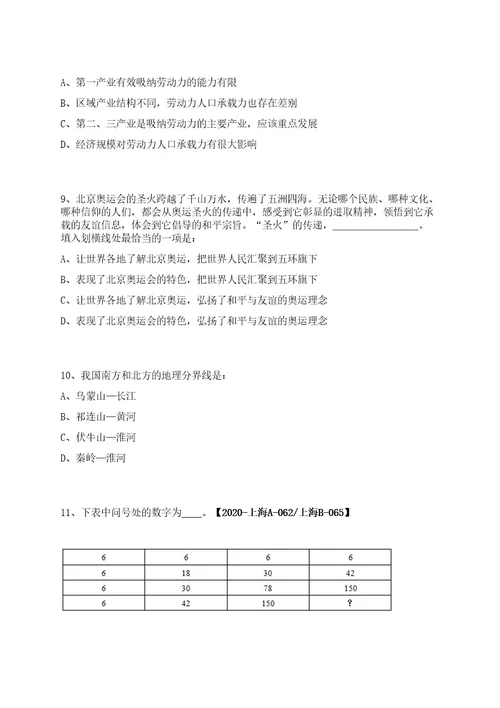 A、第一产业有效吸纳劳动力的能力有限

B、区域产业结构不同，劳动力人口承载力也存在差别

C、第二、三产业是吸纳劳动力的主要产业，应该重点发展

D、经济规模对劳动力人口承载力有很大影响

9、北京奥运会的圣火跨越了千山万水，传遍了五洲四海。无论哪个民族、哪种文化、哪种信仰的人们，都会从奥运圣火的传递中，感受到它彰显的进取精神，领悟到它承载的友谊信息，体会到它倡导的和平宗旨。“圣火”的传递，________________。填入划横线处最恰当的一项是：

A、让世界各地了解北京奥运，把世界人民汇聚到五环旗下

B、表现了北京奥运会的特色，把世界人民汇聚到五环旗下

C、让世界各地了解北京奥运，弘扬了和平与友谊的奥运理念

D、表现了北京奥运会的特色，弘扬了和平与友谊的奥运理念

10、我国南方和北方的地理分界线是：

A、乌蒙山—长江

B、祁连山—黄河

C、伏牛山—淮河

D、秦岭—淮河

11、下表中问号处的数字为____。【2020-上海A-062/上海B-065】

| 6 | 6 | 6 | 6 |
|---|---|---|---|
| 6 | 18 | 30 | 42 |
| 6 | 30 | 78 | 150 |
| 6 | 42 | 150 | ? |